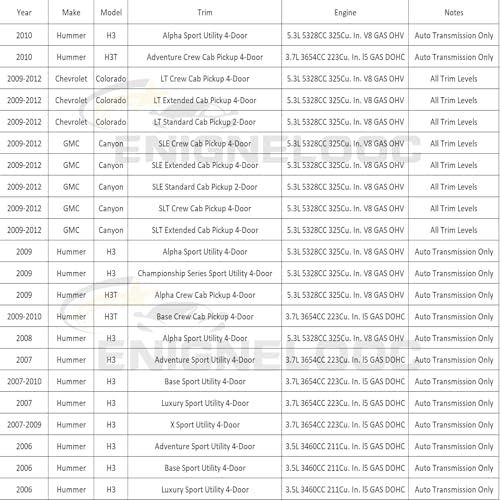 | Year | Make | Model | Trim | Engine | Notes |
|---|---|---|---|---|---|
| 2010 | Hummer | H3 | Alpha Sport Utility 4-Door | 5.3L 5328CC 325Cu. In. V8 GAS OHV | Auto Transmission Only |
| 2010 | Hummer | H3T | Adventure Crew Cab Pickup 4-Door | 3.7L 3654CC 223Cu. In. l5 GAS DOHC | Auto Transmission Only |
| 2009-2012 | Chevrolet | Colorado | LT Crew Cab Pickup 4-Door | 5.3L 5328CC 325Cu. In. V8 GAS OHV | All Trim Levels |
| 2009-2012 | Chevrolet | Colorado | LT Extended Cab Pickup 4-Door | 5.3L 5328CC 325Cu. In. V8 GAS OHV | All Trim Levels |
| 2009-2012 | Chevrolet | Colorado | LT Standard Cab Pickup 2-Door | 5.3L 5328CC 325Cu. In. V8 GAS OHV | All Trim Levels |
| 2009-2012 | GMC | Canyon | SLE Crew Cab Pickup 4-Door | 5.3L 5328CC 325Cu. In. V8 GAS OHV | All Trim Levels |
| 2009-2012 | GMC | Canyon | SLE Extended Cab Pickup 4-Door | 5.3L 5328CC 325Cu. In. V8 GAS OHV | All Trim Levels |
| 2009-2012 | GMC | Canyon | SLE Standard Cab Pickup 2-Door | 5.3L 5328CC 325Cu. In. V8 GAS OHV | All Trim Levels |
| 2009-2012 | GMC | Canyon | SLT Crew Cab Pickup 4-Door | 5.3L 5328CC 325Cu. In. V8 GAS OHV | All Trim Levels |
| 2009-2012 | GMC | Canyon | SLT Extended Cab Pickup 4-Door | 5.3L 5328CC 325Cu. In. V8 GAS OHV | All Trim Levels |
| 2009 | Hummer | H3 | Alpha Sport Utility 4-Door | 5.3L 5328CC 325Cu. In. V8 GAS OHV | Auto Transmission Only |
| 2009 | Hummer | H3 | Championship Series Sport Utility 4-Door | 5.3L 5328CC 325Cu. In. V8 GAS OHV | Auto Transmission Only |
| 2009 | Hummer | H3T | Alpha Crew Cab Pickup 4-Door | 5.3L 5328CC 325Cu. In. V8 GAS OHV | Auto Transmission Only |
| 2009-2010 | Hummer | H3T | Base Crew Cab Pickup 4-Door | 3.7L 3654CC 223Cu. In. l5 GAS DOHC | Auto Transmission Only |
| 2008 | Hummer | H3 | Alpha Sport Utility 4-Door | 5.3L 5328CC 325Cu. In. V8 GAS OHV | Auto Transmission Only |
| 2007 | Hummer | H3 | Adventure Sport Utility 4-Door | 3.7L 3654CC 223Cu. In. l5 GAS DOHC | Auto Transmission Only |
| 2007-2010 | Hummer | H3 | Base Sport Utility 4-Door | 3.7L 3654CC 223Cu. In. l5 GAS DOHC | Auto Transmission Only |
| 2007 | Hummer | H3 | Luxury Sport Utility 4-Door | 3.7L 3654CC 223Cu. In. l5 GAS DOHC | Auto Transmission Only |
| 2007-2009 | Hummer | H3 | X Sport Utility 4-Door | 3.7L 3654CC 223Cu. In. l5 GAS DOHC | Auto Transmission Only |
| 2006 | Hummer | H3 | Adventure Sport Utility 4-Door | 3.5L 3460CC 211Cu. In. l5 GAS DOHC | Auto Transmission Only |
| 2006 | Hummer | H3 | Base Sport Utility 4-Door | 3.5L 3460CC 211Cu. In. l5 GAS DOHC | Auto Transmission Only |
| 2006 | Hummer | H3 | Luxury Sport Utility 4-Door | 3.5L 3460CC 211Cu. In. l5 GAS DOHC | Auto Transmission Only |

ENIGNELOOC
ENIGNELOOC